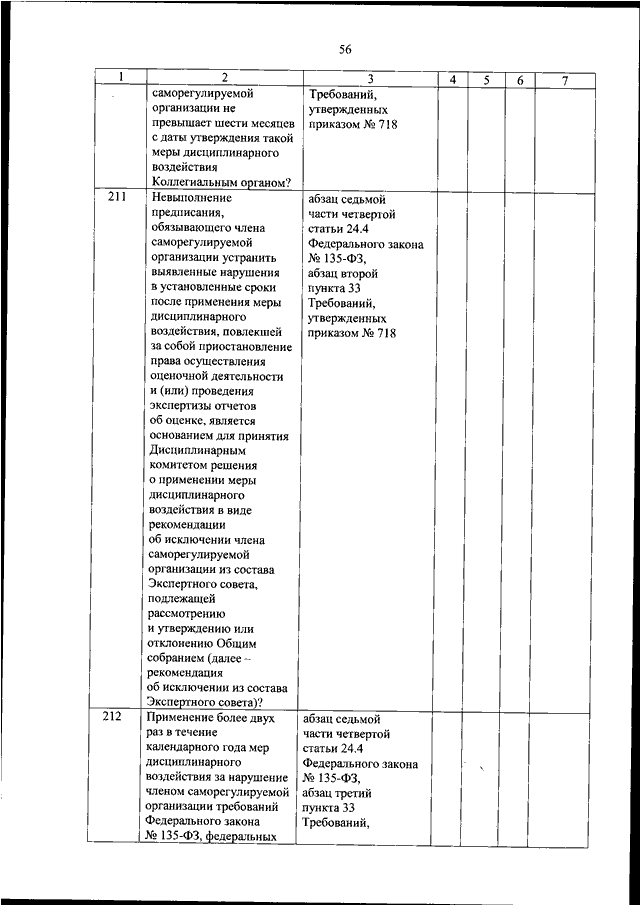 56

| 1 | 2 | 3 | 4 | 5 | 6 | 7 |
|---|---|---|---|---|---|---|
| | саморегулируемой организации не превышает шести месяцев с даты утверждения такой меры дисциплинарного воздействия Коллегиальным органом? | Требований, утвержденных приказом № 718 | | | | |
| 211 | Невыполнение предписания, обязывающего члена саморегулируемой организации устранить выявленные нарушения в установленные сроки после применения меры дисциплинарного воздействия, повлекшей за собой приостановление права осуществления оценочной деятельности и (или) проведения экспертизы отчетов об оценке, является основанием для принятия Дисциплинарным комитетом решения о применении меры дисциплинарного воздействия в виде рекомендации об исключении члена саморегулируемой организации из состава Экспертного совета, подлежащей рассмотрению и утверждению или отклонению Общим собранием (далее – рекомендация об исключении из состава Экспертного совета)? | абзац седьмой части четвертой статьи 24.4 Федерального закона № 135-ФЗ, абзац второй пункта 33 Требований, утвержденных приказом № 718 | | | | |
| 212 | Применение более двух раз в течение календарного года мер дисциплинарного воздействия за нарушение членом саморегулируемой организации требований Федерального закона № 135-ФЗ, федеральных | абзац седьмой части четвертой статьи 24.4 Федерального закона № 135-ФЗ, абзац третий пункта 33 Требований, | | | | |